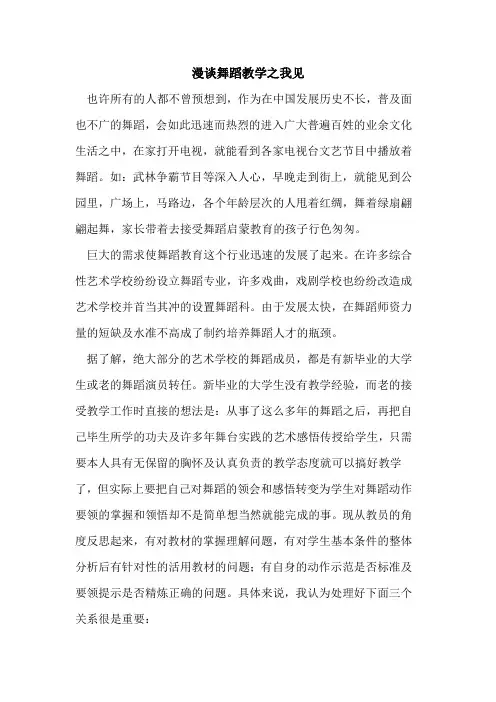 漫谈舞蹈教学之我见

也许所有的人都不曾预想到，作为在中国发展历史不长，普及面也不广的舞蹈，会如此迅速而热烈的进入广大普遍百姓的业余文化生活之中，在家打开电视，就能看到各家电视台文艺节目中播放着舞蹈。如：武林争霸节目等深入人心，早晚走到街上，就能见到公园里，广场上，马路边，各个年龄层次的人甩着红绸，舞着绿扇翩翩起舞，家长带着去接受舞蹈启蒙教育的孩子行色匆匆。

巨大的需求使舞蹈教育这个行业迅速的发展了起来。在许多综合性艺术学校纷纷设立舞蹈专业，许多戏曲，戏剧学校也纷纷改造成艺术学校并首当其冲的设置舞蹈科。由于发展太快，在舞蹈师资力量的短缺及水准不高成了制约培养舞蹈人才的瓶颈。

据了解，绝大部分的艺术学校的舞蹈成员，都是有新毕业的大学生或老的舞蹈演员转任。新毕业的大学生没有教学经验，而老的接受教学工作时直接的想法是：从事了这么多年的舞蹈之后，再把自己毕生所学的功夫及许多年舞台实践的艺术感悟传授给学生，只需要本人具有无保留的胸怀及认真负责的教学态度就可以搞好教学了，但实际上要把自己对舞蹈的领会和感悟转变为学生对舞蹈动作要领的掌握和领悟却不是简单想当然就能完成的事。现从教员的角度反思起来，有对教材的掌握理解问题，有对学生基本条件的整体分析后有针对性的活用教材的问题；有自身的动作示范是否标准及要领提示是否精炼正确的问题。具体来说，我认为处理好下面三个关系很是重要：